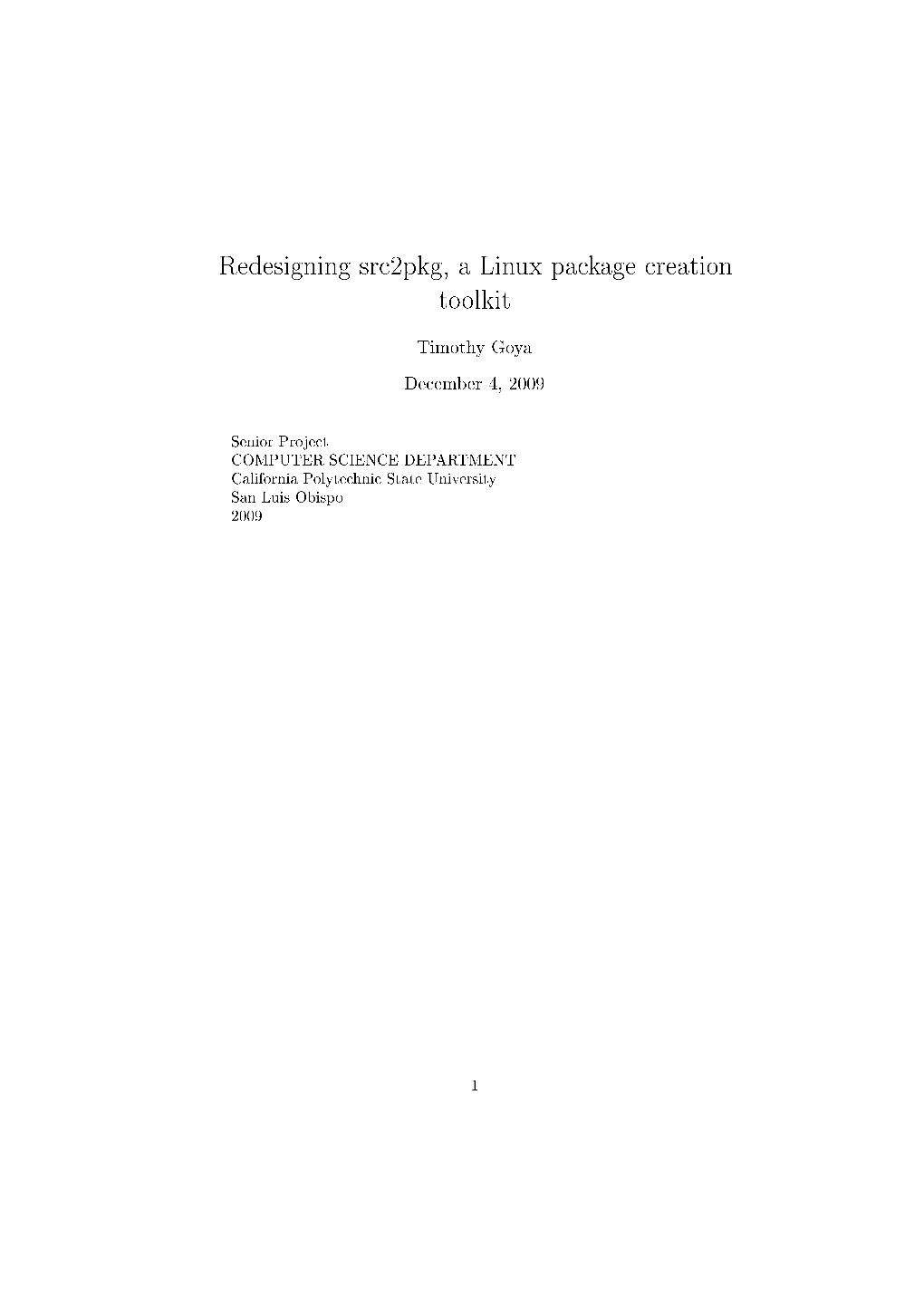 Redesigning src2pkg, a Linux package creation toolkit

Timothy Goya

December 4, 2009

Senior Project
COMPUTER SCIENCE DEPARTMENT
California Polytechnic State University
San Luis Obispo
2009

1